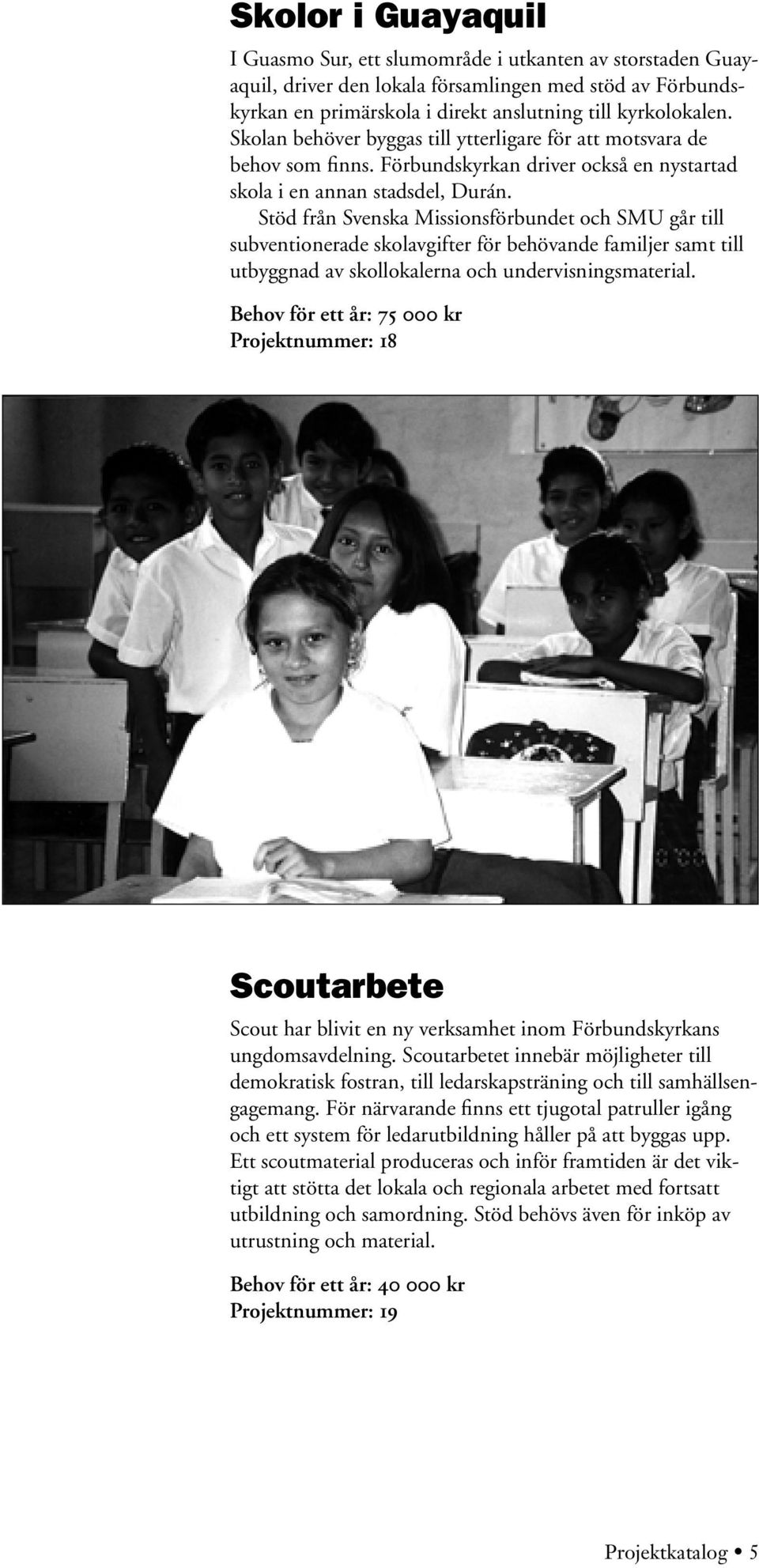 Skolor i Guayaquil

I Guasmo Sur, ett slumområde i utkanten av storstaden Guayaquil, driver den lokala församlingen med stöd av Förbundskyrkan en primärskola i direkt anslutning till kyrkolokalen. Skolan behöver byggas till ytterligare för att motsvara de behov som finns. Förbundskyrkan driver också en nystartad skola i en annan stadsdel, Durán.

Stöd från Svenska Missionsförbundet och SMU går till subventionerade skolavgifter för behövande familjer samt till utbyggnad av skollokalerna och undervisningsmaterial.

Behov för ett år: 75 000 kr
Projektnummer: 18

Scoutarbete

Scout har blivit en ny verksamhet inom Förbundskyrkans ungdomsavdelning. Scoutarbetet innebär möjligheter till demokratisk fostran, till ledarskapsträning och till samhällsengagemang. För närvarande finns ett tjugotal patruller igång och ett system för ledarutbildning håller på att byggas upp. Ett scoutmaterial produceras och inför framtiden är det viktigt att stötta det lokala och regionala arbetet med fortsatt utbildning och samordning. Stöd behövs även för inköp av utrustning och material.

Behov för ett år: 40 000 kr
Projektnummer: 19

Projektkatalog • 5